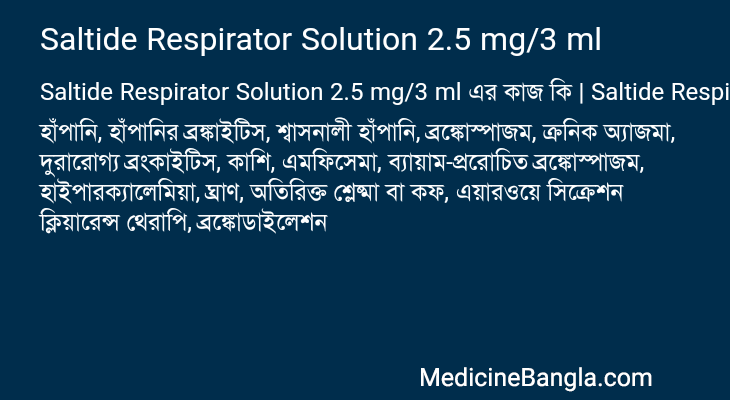 Saltide Respirator Solution 2.5 mg/3 ml

Saltide Respirator Solution 2.5 mg/3 ml এর কাজ কি | Saltide Respi

হাঁপানি, হাঁপানির ব্রঙ্কাইটিস, শ্বাসনালী হাঁপানি, ব্রঙ্কোস্পাজম, ক্রনিক অ্যাজমা, দুরারোগ্য ব্রংকাইটিস, কাশি, এমফিসেমা, ব্যায়াম-প্ররোচিত ব্রঙ্কোস্পাজম, হাইপারক্যালেমিয়া, ঘ্রাণ, অতিরিক্ত শ্লেষ্মা বা কফ, এয়ারওয়ে সিক্রেশন ক্লিয়ারেন্স থেরাপি, ব্রঙ্কোডাইলেশন

MedicineBangla.com